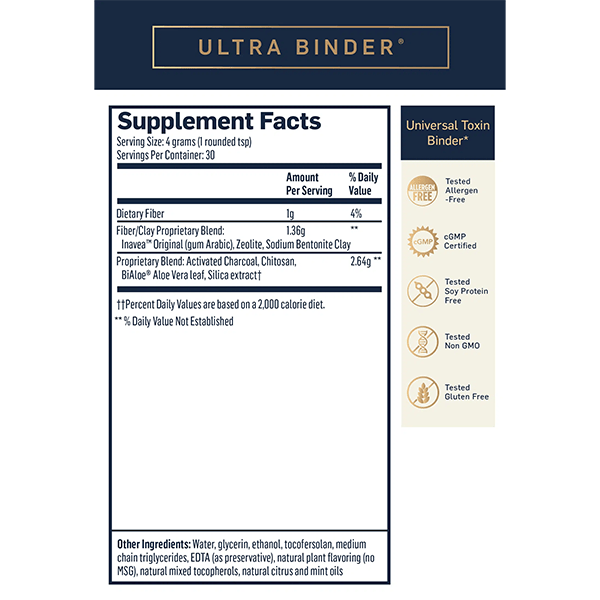 ULTRA BINDER®

Supplement Facts
Serving Size: 4 grams (1 rounded tsp)
Servings Per Container: 30

| | Amount Per Serving | % Daily Value |
|---|---|---|
| Dietary Fiber | 1g | 4% |
| Fiber/Clay Proprietary Blend: Inavea™ Original (gum Arabic), Zeolite, Sodium Bentonite Clay | 1.36g | ** |
| Proprietary Blend: Activated Charcoal, Chitosan, BiAloe® Aloe Vera leaf, Silica extract† | 2.64g | ** |

††Percent Daily Values are based on a 2,000 calorie diet.
** % Daily Value Not Established

Other Ingredients: Water, glycerin, ethanol, tocofersolan, medium chain triglycerides, EDTA (as preservative), natural plant flavoring (no MSG), natural mixed tocopherols, natural citrus and mint oils

Universal Toxin Binder*

ALLERGEN FREE
Tested Allergen -Free

cGMP
cGMP Certified

Tested Soy Protein Free

Tested Non GMO

Tested Gluten Free